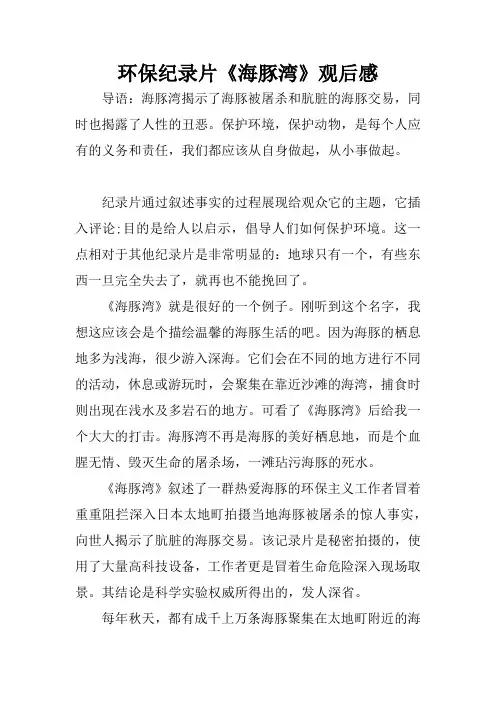 环保纪录片《海豚湾》观后感

导语：海豚湾揭示了海豚被屠杀和肮脏的海豚交易，同时也揭露了人性的丑恶。保护环境，保护动物，是每个人应有的义务和责任，我们都应该从自身做起，从小事做起。

纪录片通过叙述事实的过程展现给观众它的主题，它插入评论;目的是给人以启示，倡导人们如何保护环境。这一点相对于其他纪录片是非常明显的：地球只有一个，有些东西一旦完全失去了，就再也不能挽回了。

《海豚湾》就是很好的一个例子。刚听到这个名字，我想这应该会是个描绘温馨的海豚生活的吧。因为海豚的栖息地多为浅海，很少游入深海。它们会在不同的地方进行不同的活动，休息或游玩时，会聚集在靠近沙滩的海湾，捕食时则出现在浅水及多岩石的地方。可看了《海豚湾》后给我一个大大的打击。海豚湾不再是海豚的美好栖息地，而是个血腥无情、毁灭生命的屠杀场，一滩玷污海豚的死水。

《海豚湾》叙述了一群热爱海豚的环保主义工作者冒着重重阻拦深入日本太地町拍摄当地海豚被屠杀的惊人事实，向世人揭示了肮脏的海豚交易。该记录片是秘密拍摄的，使用了大量高科技设备，工作者更是冒着生命危险深入现场取景。其结论是科学实验权威所得出的，发人深省。

每年秋天，都有成千上万条海豚聚集在太地町附近的海